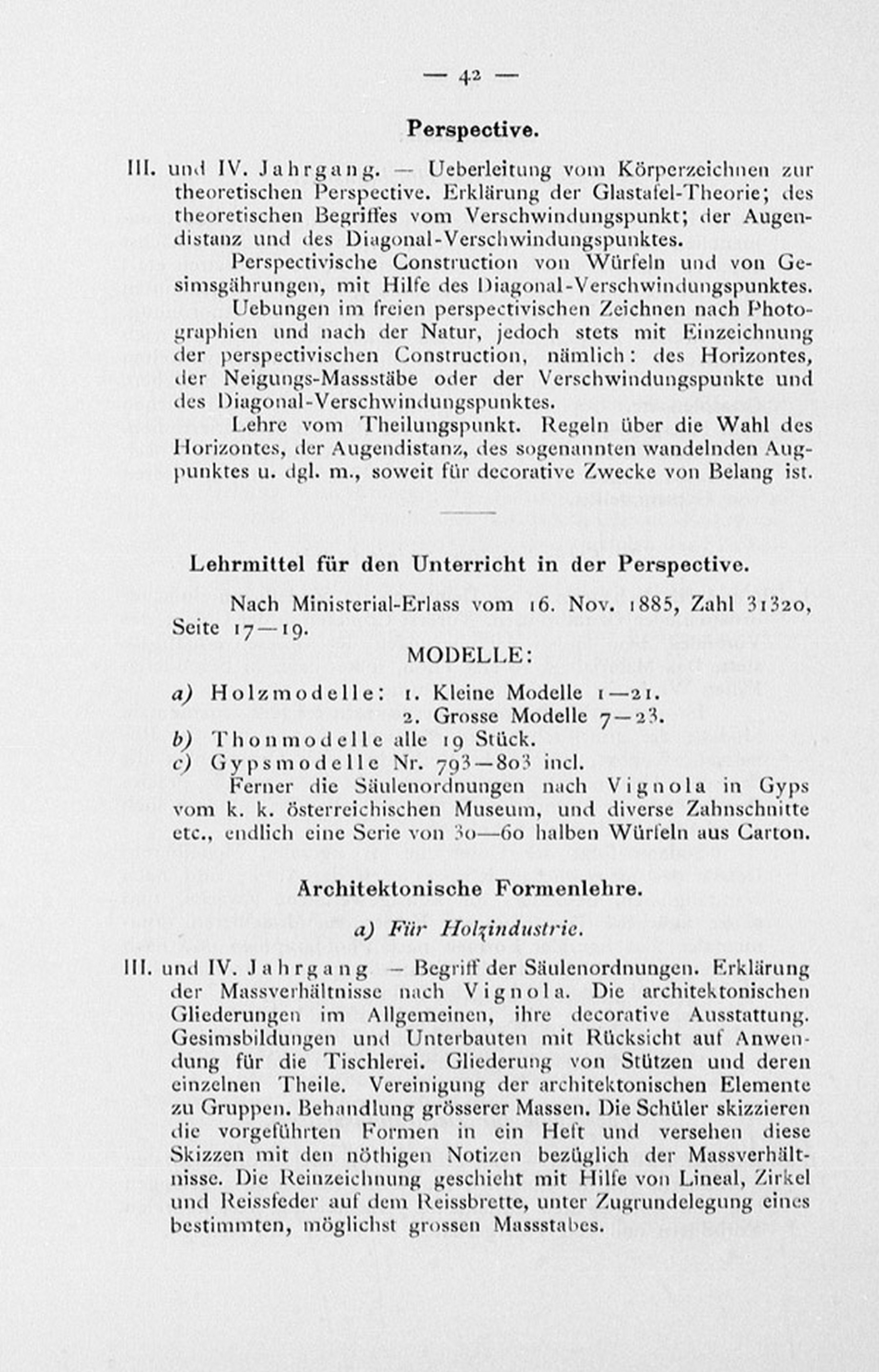 — 42 —

Perspective.

III. und IV. Jahrgang. — Ueberleitung vom Körperzeichnen zur theoretischen Perspective. Erklärung der Glastafel-Theorie; des theoretischen Begriffes vom Verschwindungspunkt; der Augendistanz und des Diagonal-Verschwindungspunktes.

Perspectivische Construction von Würfeln und von Gesimsgährungen, mit Hilfe des Diagonal-Verschwindungspunktes.

Uebungen im freien perspectivischen Zeichnen nach Photographien und nach der Natur, jedoch stets mit Einzeichnung der perspectivischen Construction, nämlich: des Horizontes, der Neigungs-Massstäbe oder der Verschwindungspunkte und des Diagonal-Verschwindungspunktes.

Lehre vom Theilungspunkt. Regeln über die Wahl des Horizontes, der Augendistanz, des sogenannten wandelnden Augpunktes u. dgl. m., soweit für decorative Zwecke von Belang ist.

Lehrmittel für den Unterricht in der Perspective.

Nach Ministerial-Erlass vom 16. Nov. 1885, Zahl 31320, Seite 17—19.

MODELLE:

a) Holzmodelle: 1. Kleine Modelle 1—21.
2. Grosse Modelle 7—23.
b) Thonmodelle alle 19 Stück.
c) Gypsmodelle Nr. 793—803 incl.

Ferner die Säulenordnungen nach Vignola in Gyps vom k. k. österreichischen Museum, und diverse Zahnschnitte etc., endlich eine Serie von 30—60 halben Würfeln aus Carton.

Architektonische Formenlehre.

a) Für Holzindustrie.

III. und IV. Jahrgang — Begriff der Säulenordnungen. Erklärung der Massverhältnisse nach Vignola. Die architektonischen Gliederungen im Allgemeinen, ihre decorative Ausstattung. Gesimsbildungen und Unterbauten mit Rücksicht auf Anwendung für die Tischlerei. Gliederung von Stützen und deren einzelnen Theile. Vereinigung der architektonischen Elemente zu Gruppen. Behandlung grösserer Massen. Die Schüler skizzieren die vorgeführten Formen in ein Heft und versehen diese Skizzen mit den nöthigen Notizen bezüglich der Massverhältnisse. Die Reinzeichnung geschieht mit Hilfe von Lineal, Zirkel und Reissfeder auf dem Reissbrette, unter Zugrundelegung eines bestimmten, möglichst grossen Massstabes.